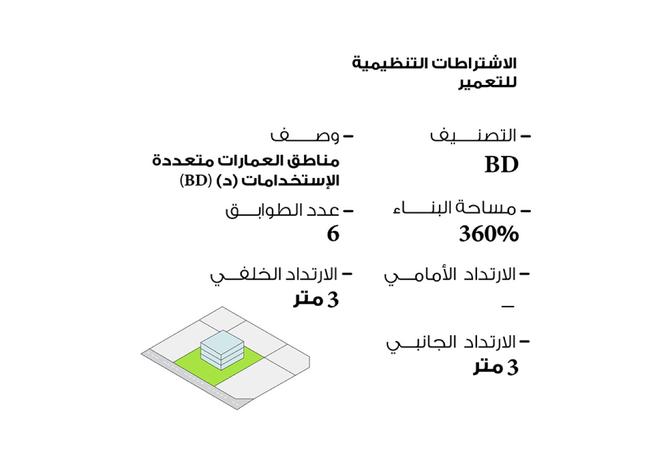 الاشتراطات التنظيمية للتعمير

– التصنيف
BD

– مساحة البناء
360%

– الارتداد الأمامي
–

– الارتداد الجانبي
3 متر

– وصف
مناطق العمارات متعددة الإستخدامات (د) (BD)

– عدد الطوابق
6

– الارتداد الخلفي
3 متر